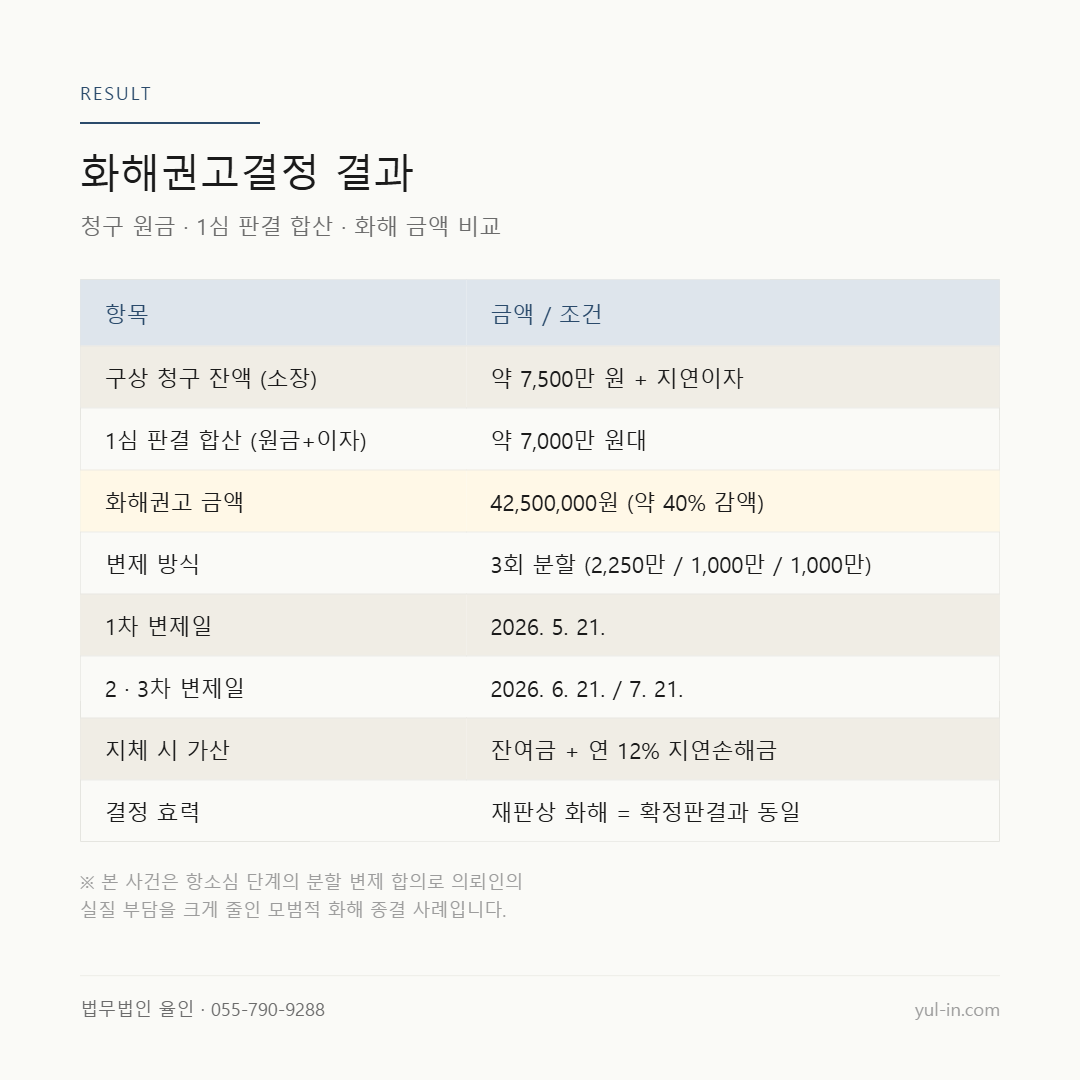 RESULT

화해권고결정 결과

청구 원금 · 1심 판결 합산 · 화해 금액 비교

| 항목 | 금액 / 조건 |
|---|---|
| 구상 청구 잔액 (소장) | 약 7,500만 원 + 지연이자 |
| 1심 판결 합산 (원금+이자) | 약 7,000만 원대 |
| 화해권고 금액 | 42,500,000원 (약 40% 감액) |
| 변제 방식 | 3회 분할 (2,250만 / 1,000만 / 1,000만) |
| 1차 변제일 | 2026. 5. 21. |
| 2 · 3차 변제일 | 2026. 6. 21. / 7. 21. |
| 지체 시 가산 | 잔여금 + 연 12% 지연손해금 |
| 결정 효력 | 재판상 화해 = 확정판결과 동일 |

※ 본 사건은 항소심 단계의 분할 변제 합의로 의뢰인의 실질 부담을 크게 줄인 모범적 화해 종결 사례입니다.

법무법인 율인 · 055-790-9288

yul-in.com